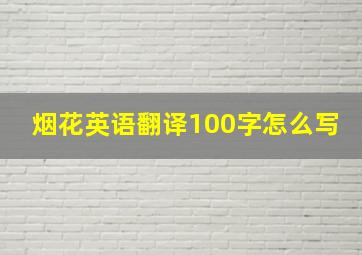 烟花英语翻译100字怎么写